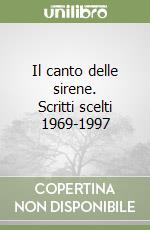 unilibro

Il canto delle sirene. Scritti scelti 1969-1997

COPERTINA NON DISPONIBILE